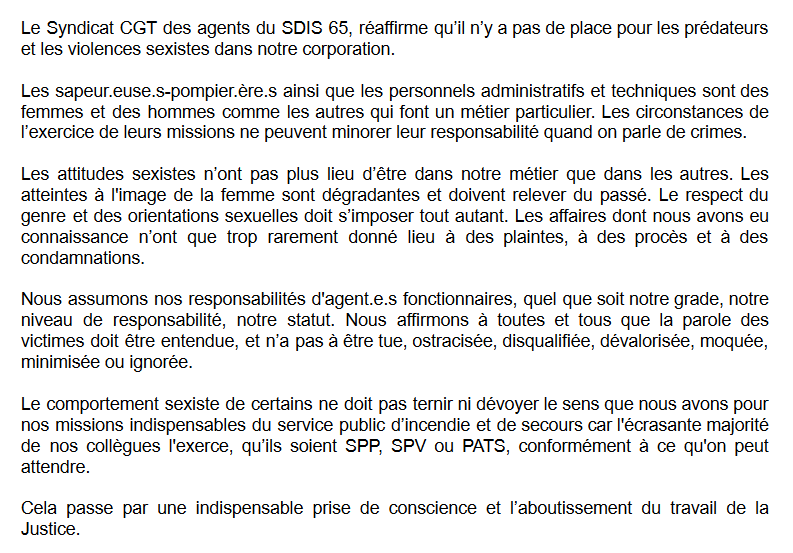 Le Syndicat CGT des agents du SDIS 65, réaffirme qu'il n'y a pas de place pour les prédateurs et les violences sexistes dans notre corporation.

Les sapeur.euse.s-pompier.ère.s ainsi que les personnels administratifs et techniques sont des femmes et des hommes comme les autres qui font un métier particulier. Les circonstances de l'exercice de leurs missions ne peuvent minorer leur responsabilité quand on parle de crimes.

Les attitudes sexistes n'ont pas plus lieu d'être dans notre métier que dans les autres. Les atteintes à l'image de la femme sont dégradantes et doivent relever du passé. Le respect du genre et des orientations sexuelles doit s'imposer tout autant. Les affaires dont nous avons eu connaissance n'ont que trop rarement donné lieu à des plaintes, à des procès et à des condamnations.

Nous assumons nos responsabilités d'agent.e.s fonctionnaires, quel que soit notre grade, notre niveau de responsabilité, notre statut. Nous affirmons à toutes et tous que la parole des victimes doit être entendue, et n'a pas à être tue, ostracisée, disqualifiée, dévalorisée, moquée, minimisée ou ignorée.

Le comportement sexiste de certains ne doit pas ternir ni dévoyer le sens que nous avons pour nos missions indispensables du service public d'incendie et de secours car l'écrasante majorité de nos collègues l'exerce, qu'ils soient SPP, SPV ou PATS, conformément à ce qu'on peut attendre.

Cela passe par une indispensable prise de conscience et l'aboutissement du travail de la Justice.